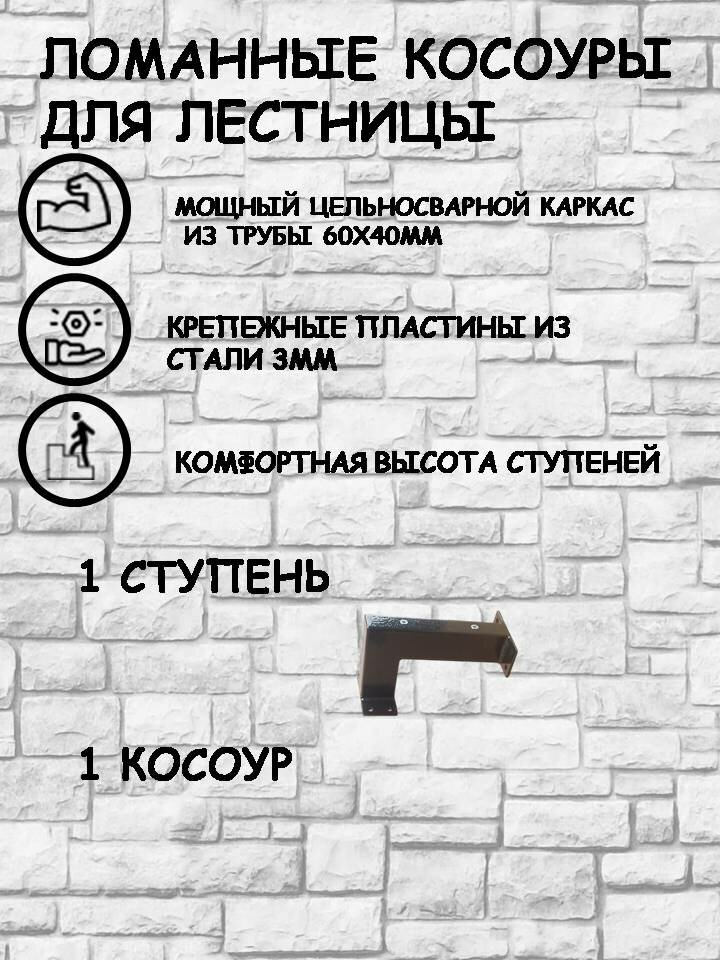 ЛОМАННЫЕ КОСОУРЫ ДЛЯ ЛЕСТНИЦЫ

МОЩНЫЙ ЦЕЛЬНОСВАРНОЙ КАРКАС ИЗ ТРУБЫ 60Х40ММ

КРЕПЕЖНЫЕ ПЛАСТИНЫ ИЗ СТАЛИ 3ММ

КОМФОРТНАЯ ВЫСОТА СТУПЕНЕЙ

1 СТУПЕНЬ

1 КОСОУР